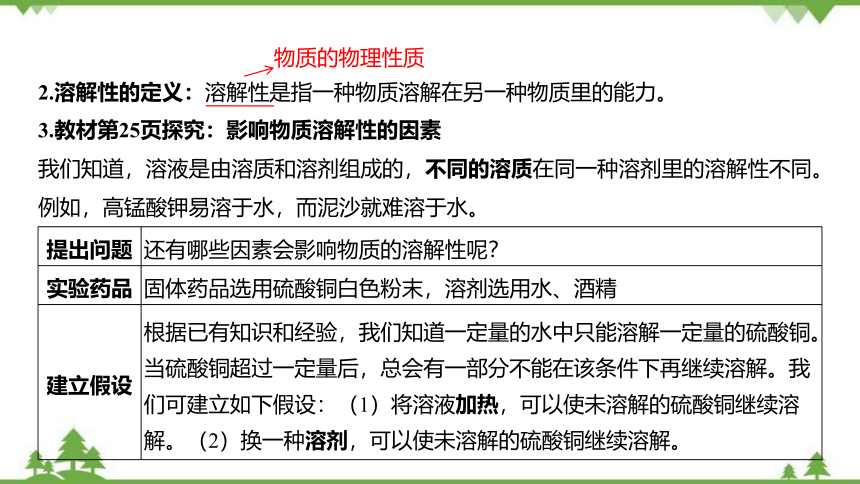 物质的物理性质

2.溶解性的定义：溶解性是指一种物质溶解在另一种物质里的能力。

3.教材第25页探究：影响物质溶解性的因素

我们知道，溶液是由溶质和溶剂组成的，不同的溶质在同一种溶剂里的溶解性不同。例如，高锰酸钾易溶于水，而泥沙就难溶于水。

| 提出问题 | 还有哪些因素会影响物质的溶解性呢？ |
|---|---|
| 实验药品 | 固体药品选用硫酸铜白色粉末，溶剂选用水、酒精 |
| 建立假设 | 根据已有知识和经验，我们知道一定量的水中只能溶解一定量的硫酸铜。当硫酸铜超过一定量后，总会有一部分不能在该条件下再继续溶解。我们可建立如下假设：（1）将溶液加热，可以使未溶解的硫酸铜继续溶解。（2）换一种溶剂，可以使未溶解的硫酸铜继续溶解。 |